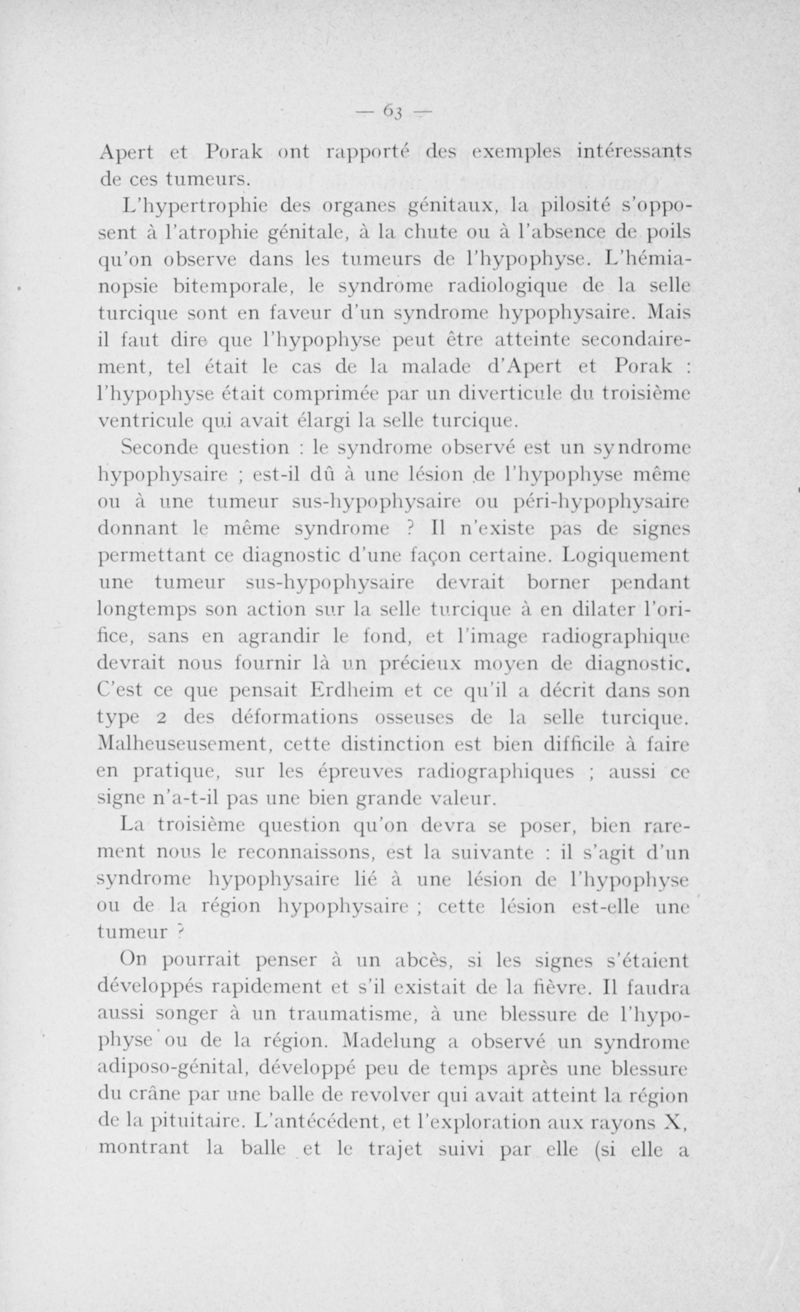 — 63 —

Apert et Porak ont rapporté des exemples intéressants de ces tumeurs.

L'hypertrophie des organes génitaux, la pilosité s'opposent à l'atrophie génitale, à la chute ou à l'absence de poils qu'on observe dans les tumeurs de l'hypophyse. L'hémianopsie bitemporale, le syndrome radiologique de la selle turcique sont en faveur d'un syndrome hypophysaire. Mais il faut dire que l'hypophyse peut être atteinte secondairement, tel était le cas de la malade d'Apert et Porak : l'hypophyse était comprimée par un diverticule du troisième ventricule qui avait élargi la selle turcique.

Seconde question : le syndrome observé est un syndrome hypophysaire ; est-il dû à une lésion de l'hypophyse même ou à une tumeur sus-hypophysaire ou péri-hypophysaire donnant le même syndrome ? Il n'existe pas de signes permettant ce diagnostic d'une façon certaine. Logiquement une tumeur sus-hypophysaire devrait borner pendant longtemps son action sur la selle turcique à en dilater l'orifice, sans en agrandir le fond, et l'image radiographique devrait nous fournir là un précieux moyen de diagnostic. C'est ce que pensait Erdheim et ce qu'il a décrit dans son type 2 des déformations osseuses de la selle turcique. Malheuseusement, cette distinction est bien difficile à faire en pratique, sur les épreuves radiographiques ; aussi ce signe n'a-t-il pas une bien grande valeur.

La troisième question qu'on devra se poser, bien rarement nous le reconnaissons, est la suivante : il s'agit d'un syndrome hypophysaire lié à une lésion de l'hypophyse ou de la région hypophysaire ; cette lésion est-elle une tumeur ?

On pourrait penser à un abcès, si les signes s'étaient développés rapidement et s'il existait de la fièvre. Il faudra aussi songer à un traumatisme, à une blessure de l'hypophyse ou de la région. Madelung a observé un syndrome adiposo-génital, développé peu de temps après une blessure du crâne par une balle de revolver qui avait atteint la région de la pituitaire. L'antécédent, et l'exploration aux rayons X, montrant la balle et le trajet suivi par elle (si elle a